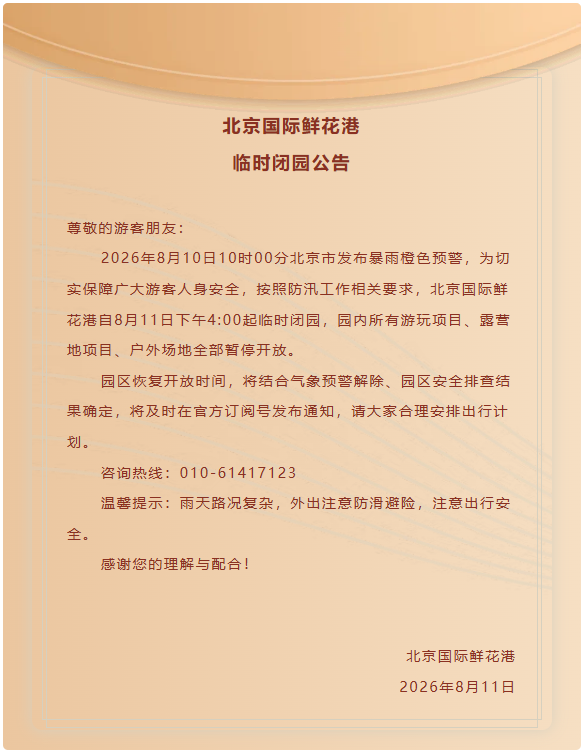 北京国际鲜花港
临时闭园公告

尊敬的游客朋友：

2026年8月10日10时00分北京市发布暴雨橙色预警，为切实保障广大游客人身安全，按照防汛工作相关要求，北京国际鲜花港自8月11日下午4:00起临时闭园，园内所有游玩项目、露营地项目、户外场地全部暂停开放。

园区恢复开放时间，将结合气象预警解除、园区安全排查结果确定，将及时在官方订阅号发布通知，请大家合理安排出行计划。

咨询热线：010-61417123

温馨提示：雨天路况复杂，外出注意防滑避险，注意出行安全。

感谢您的理解与配合！

北京国际鲜花港
2026年8月11日